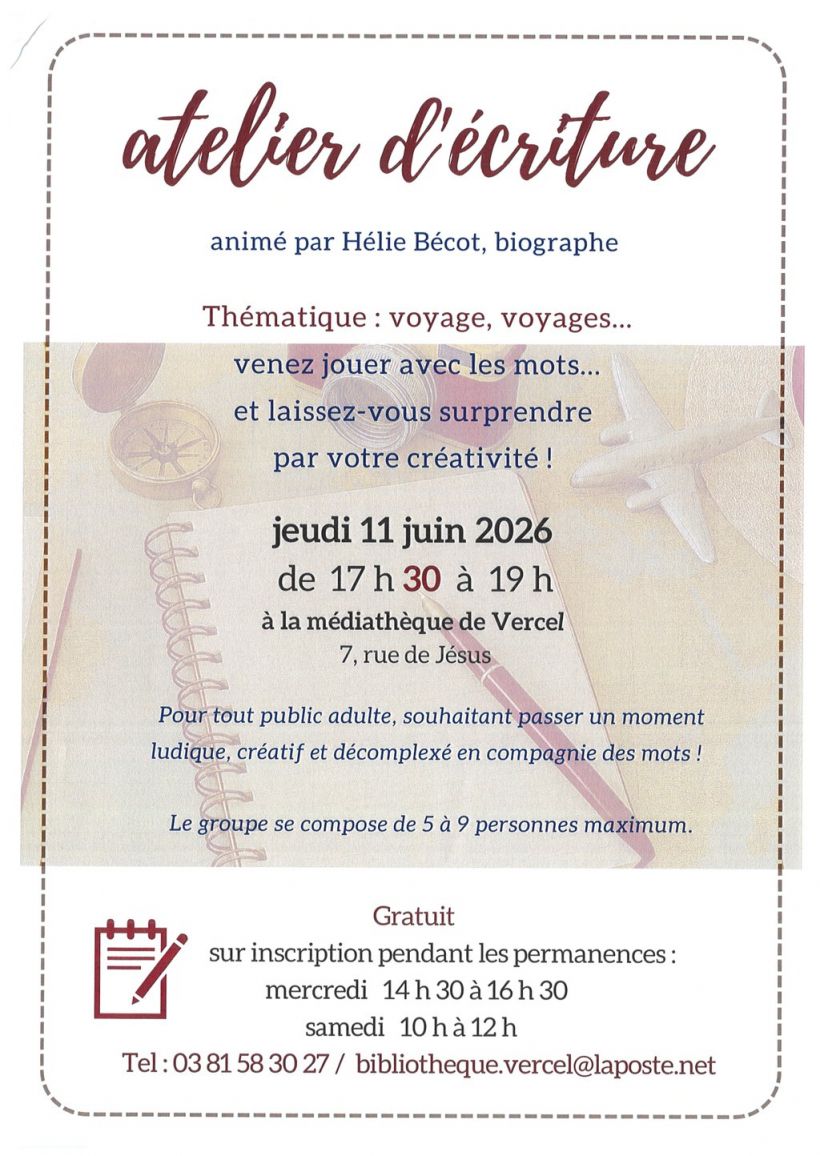 atelier d'écriture

animé par Hélie Bécot, biographe

Thématique : voyage, voyages...

venez jouer avec les mots...
et laissez-vous surprendre
par votre créativité !

jeudi 11 juin 2026
de 17 h 30 à 19 h
à la médiathèque de Vercel
7, rue de Jésus

Pour tout public adulte, souhaitant passer un moment ludique, créatif et décomplexé en compagnie des mots !

Le groupe se compose de 5 à 9 personnes maximum.

Gratuit
sur inscription pendant les permanences :
mercredi 14 h 30 à 16 h 30
samedi 10 h à 12 h
Tel : 03 81 58 30 27 / bibliotheque.vercel@laposte.net